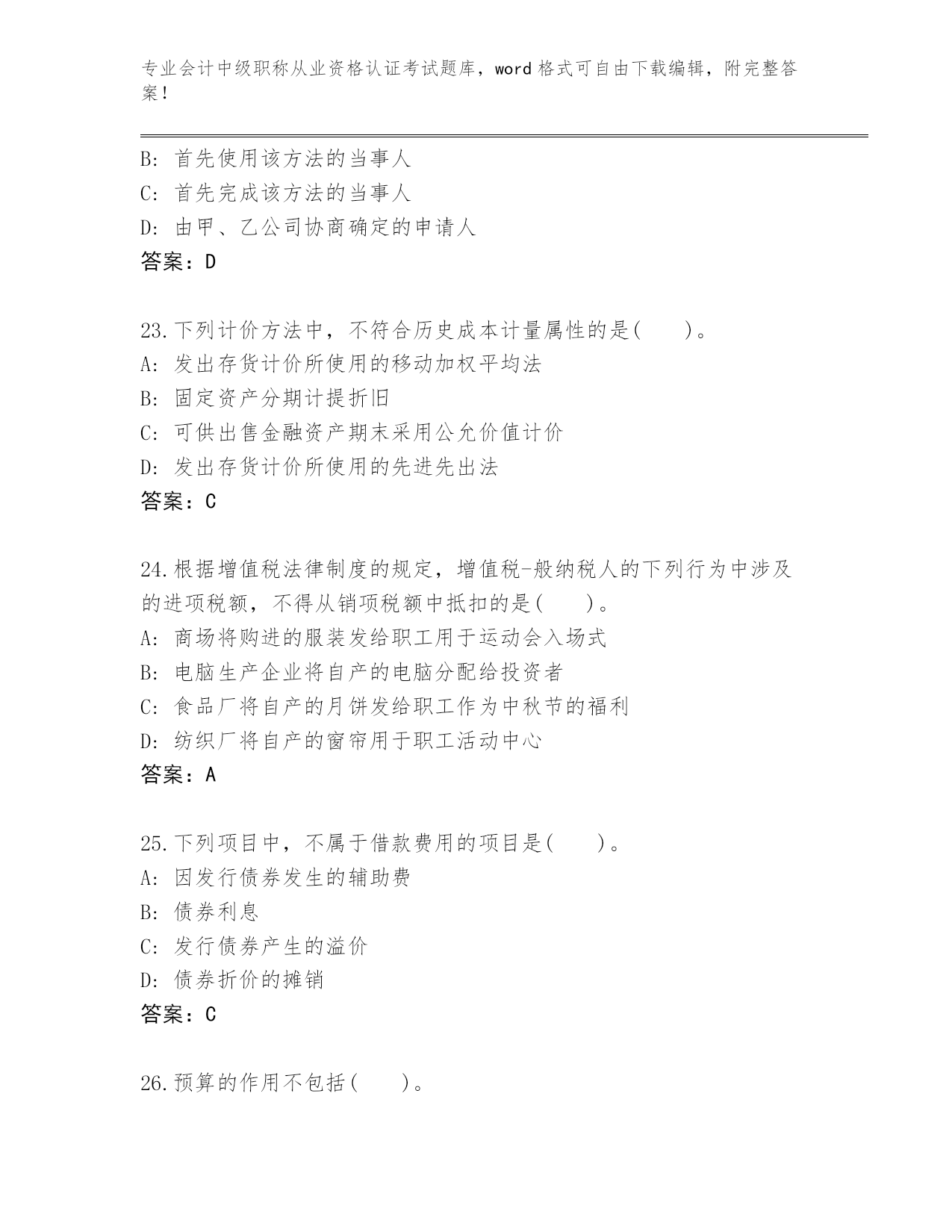 专业会计中级职称从业资格认证考试题库，word 格式可自由下载编辑，附完整答案！

B: 首先使用该方法的当事人
C: 首先完成该方法的当事人
D: 由甲、乙公司协商确定的申请人
答案：D

23.下列计价方法中，不符合历史成本计量属性的是(　　)。
A: 发出存货计价所使用的移动加权平均法
B: 固定资产分期计提折旧
C: 可供出售金融资产期末采用公允价值计价
D: 发出存货计价所使用的先进先出法
答案：C

24.根据增值税法律制度的规定，增值税-般纳税人的下列行为中涉及的进项税额，不得从销项税额中抵扣的是(　　)。
A: 商场将购进的服装发给职工用于运动会入场式
B: 电脑生产企业将自产的电脑分配给投资者
C: 食品厂将自产的月饼发给职工作为中秋节的福利
D: 纺织厂将自产的窗帘用于职工活动中心
答案：A

25.下列项目中，不属于借款费用的项目是(　　)。
A: 因发行债券发生的辅助费
B: 债券利息
C: 发行债券产生的溢价
D: 债券折价的摊销
答案：C

26.预算的作用不包括(　　)。